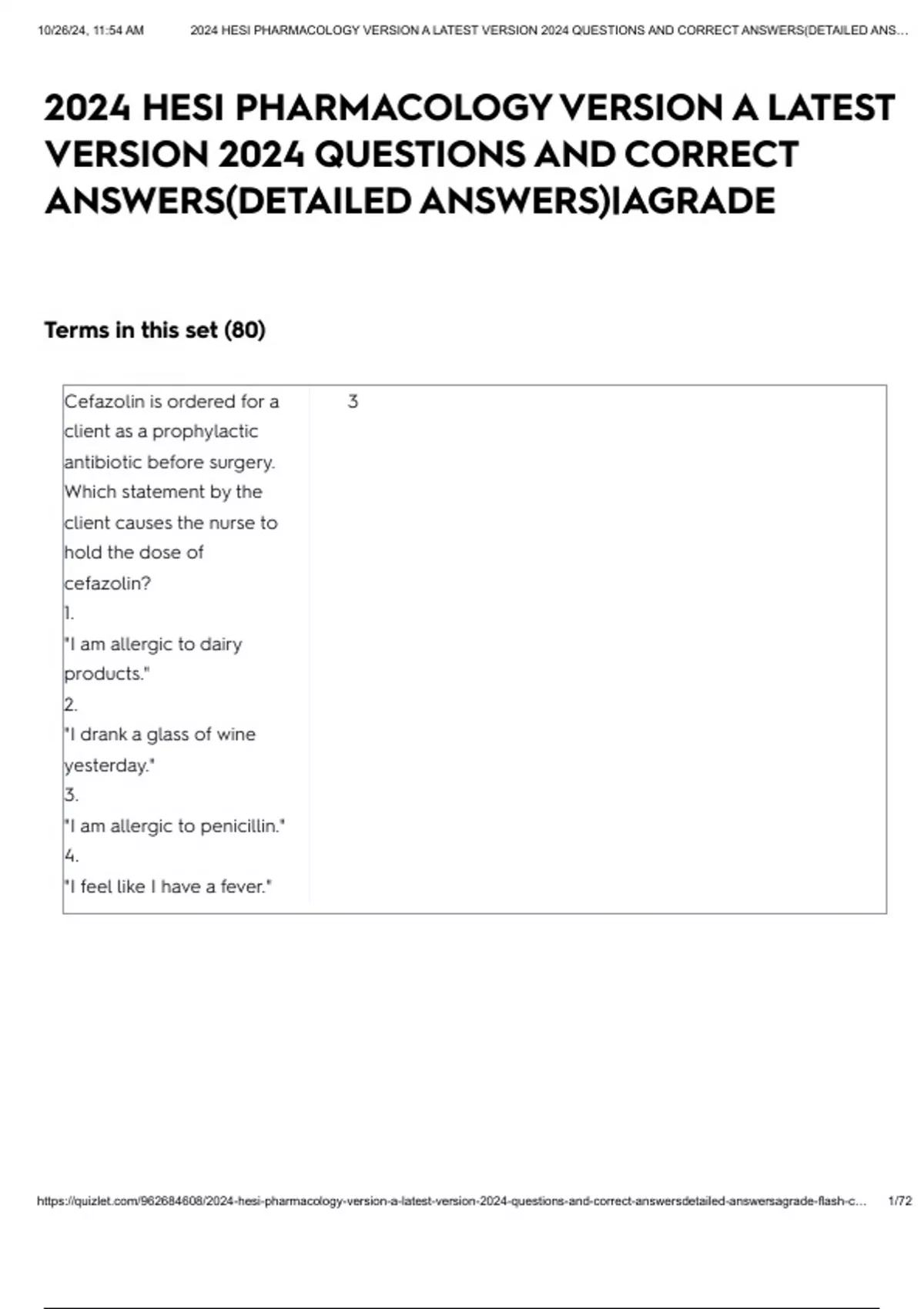 10/26/24, 11:54 AM 2024 HESI PHARMACOLOGY VERSION A LATEST VERSION 2024 QUESTIONS AND CORRECT ANSWERS(DETAILED ANS...

2024 HESI PHARMACOLOGY VERSION A LATEST VERSION 2024 QUESTIONS AND CORRECT ANSWERS(DETAILED ANSWERS)|AGRADE

Terms in this set (80)

| Cefazolin is ordered for a client as a prophylactic antibiotic before surgery. Which statement by the client causes the nurse to hold the dose of cefazolin? 1. "I am allergic to dairy products." 2. "I drank a glass of wine yesterday." 3. "I am allergic to penicillin." 4. "I feel like I have a fever." | 3 |
|---|---|

https://quizlet.com/962684608/2024-hesi-pharmacology-version-a-latest-version-2024-questions-and-correct-answersdetailed-answersagrade-flash-c... 1/72